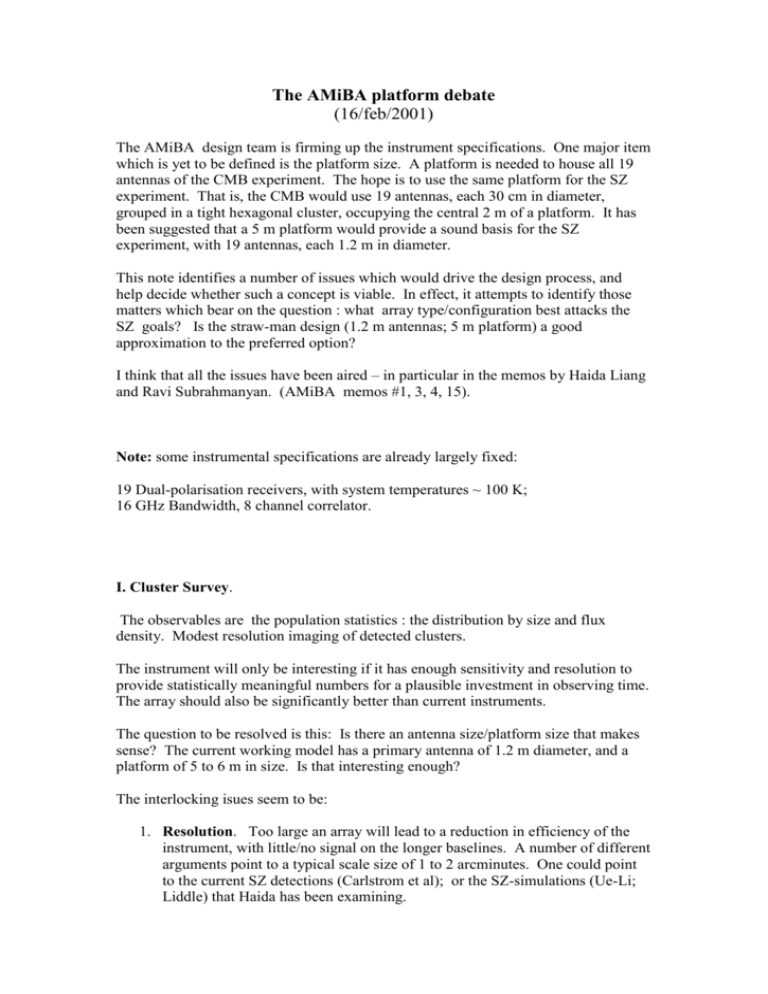 The AMiBA platform debate
(16/feb/2001)

The AMiBA design team is firming up the instrument specifications. One major item which is yet to be defined is the platform size. A platform is needed to house all 19 antennas of the CMB experiment. The hope is to use the same platform for the SZ experiment. That is, the CMB would use 19 antennas, each 30 cm in diameter, grouped in a tight hexagonal cluster, occupying the central 2 m of a platform. It has been suggested that a 5 m platform would provide a sound basis for the SZ experiment, with 19 antennas, each 1.2 m in diameter.

This note identifies a number of issues which would drive the design process, and help decide whether such a concept is viable. In effect, it attempts to identify those matters which bear on the question : what array type/configuration best attacks the SZ goals? Is the straw-man design (1.2 m antennas; 5 m platform) a good approximation to the preferred option?

I think that all the issues have been aired – in particular in the memos by Haida Liang and Ravi Subrahmanyan. (AMiBA memos #1, 3, 4, 15).

Note: some instrumental specifications are already largely fixed:

19 Dual-polarisation receivers, with system temperatures ~ 100 K;
16 GHz Bandwidth, 8 channel correlator.

I. Cluster Survey.

The observables are the population statistics : the distribution by size and flux density. Modest resolution imaging of detected clusters.

The instrument will only be interesting if it has enough sensitivity and resolution to provide statistically meaningful numbers for a plausible investment in observing time. The array should also be significantly better than current instruments.

The question to be resolved is this: Is there an antenna size/platform size that makes sense? The current working model has a primary antenna of 1.2 m diameter, and a platform of 5 to 6 m in size. Is that interesting enough?

The interlocking isues seem to be:

1. Resolution. Too large an array will lead to a reduction in efficiency of the instrument, with little/no signal on the longer baselines. A number of different arguments point to a typical scale size of 1 to 2 arcminutes. One could point to the current SZ detections (Carlstrom et al); or the SZ-simulations (Ue-Li; Liddle) that Haida has been examining.